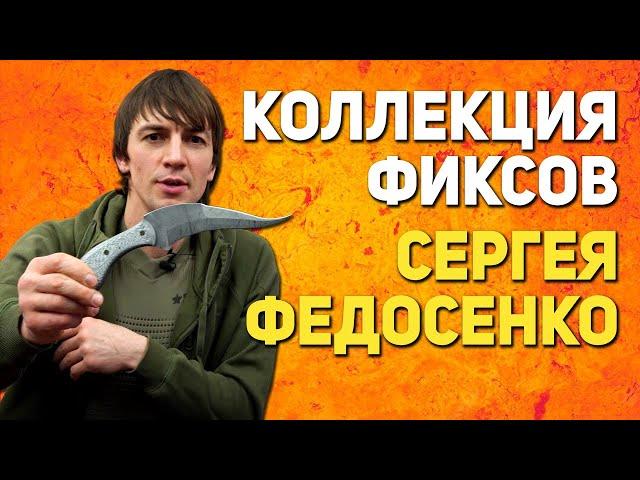 КОЛЛЕКЦИЯ ФИКСОВ СЕРГЕЯ ФЕДОСЕНКО